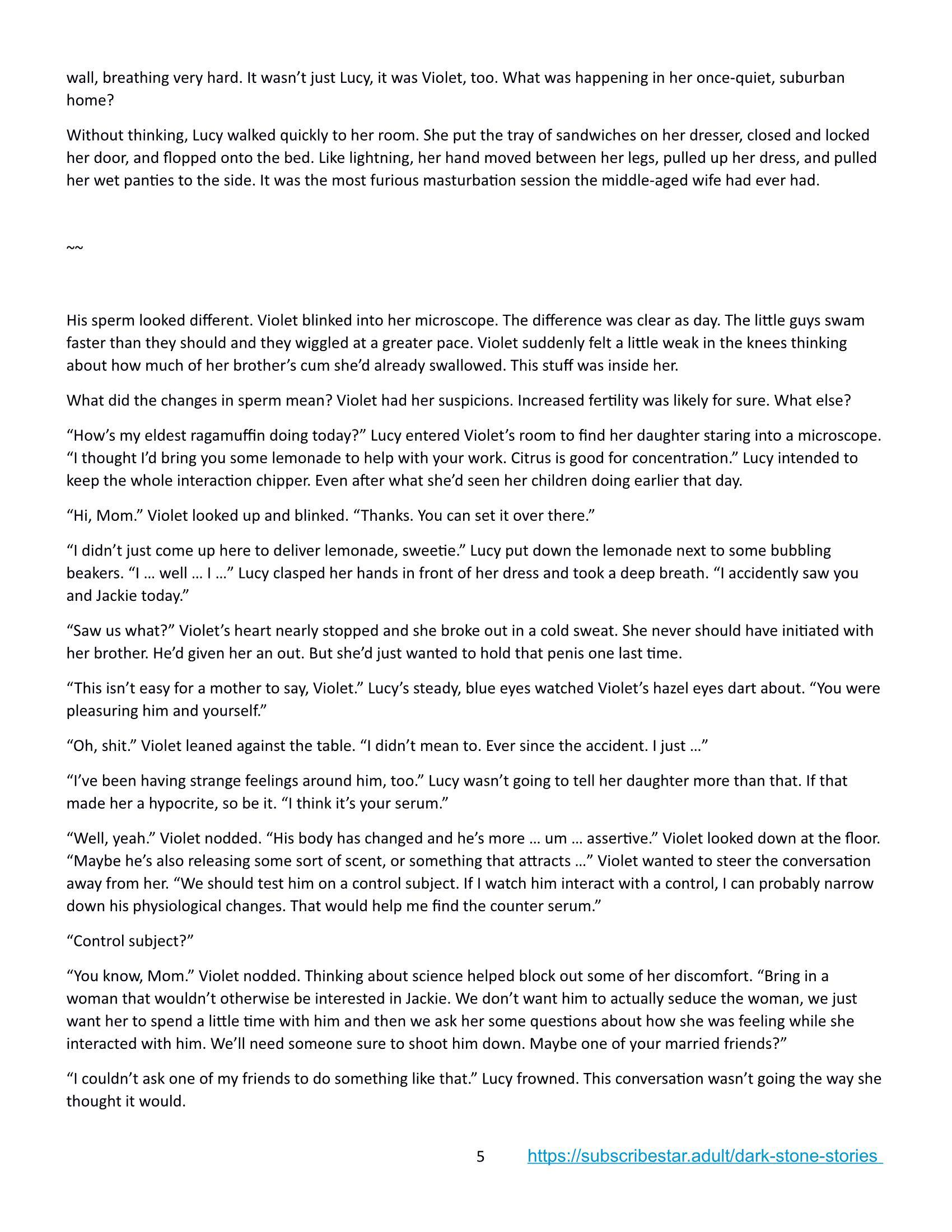 wall, breathing very hard. It wasn't just Lucy, it was Violet, too. What was happening in her once-quiet, suburban home?

Without thinking, Lucy walked quickly to her room. She put the tray of sandwiches on her dresser, closed and locked her door, and flopped onto the bed. Like lightning, her hand moved between her legs, pulled up her dress, and pulled her wet panties to the side. It was the most furious masturbation session the middle-aged wife had ever had.

~~

His sperm looked different. Violet blinked into her microscope. The difference was clear as day. The little guys swam faster than they should and they wiggled at a greater pace. Violet suddenly felt a little weak in the knees thinking about how much of her brother's cum she'd already swallowed. This stuff was inside her.

What did the changes in sperm mean? Violet had her suspicions. Increased fertility was likely for sure. What else?

"How's my eldest ragamuffin doing today?" Lucy entered Violet's room to find her daughter staring into a microscope. "I thought I'd bring you some lemonade to help with your work. Citrus is good for concentration." Lucy intended to keep the whole interaction chipper. Even after what she'd seen her children doing earlier that day.

"Hi, Mom." Violet looked up and blinked. "Thanks. You can set it over there."

"I didn't just come up here to deliver lemonade, sweetie." Lucy put down the lemonade next to some bubbling beakers. "I … well … I …" Lucy clasped her hands in front of her dress and took a deep breath. "I accidently saw you and Jackie today."

"Saw us what?" Violet's heart nearly stopped and she broke out in a cold sweat. She never should have initiated with her brother. He'd given her an out. But she'd just wanted to hold that penis one last time.

"This isn't easy for a mother to say, Violet." Lucy's steady, blue eyes watched Violet's hazel eyes dart about. "You were pleasuring him and yourself."

"Oh, shit." Violet leaned against the table. "I didn't mean to. Ever since the accident. I just …"

"I've been having strange feelings around him, too." Lucy wasn't going to tell her daughter more than that. If that made her a hypocrite, so be it. "I think it's your serum."

"Well, yeah." Violet nodded. "His body has changed and he's more … um … assertive." Violet looked down at the floor. "Maybe he's also releasing some sort of scent, or something that attracts …" Violet wanted to steer the conversation away from her. "We should test him on a control subject. If I watch him interact with a control, I can probably narrow down his physiological changes. That would help me find the counter serum."

"Control subject?"

"You know, Mom." Violet nodded. Thinking about science helped block out some of her discomfort. "Bring in a woman that wouldn't otherwise be interested in Jackie. We don't want him to actually seduce the woman, we just want her to spend a little time with him and then we ask her some questions about how she was feeling while she interacted with him. We'll need someone sure to shoot him down. Maybe one of your married friends?"

"I couldn't ask one of my friends to do something like that." Lucy frowned. This conversation wasn't going the way she thought it would.

5 https://subscribestar.adult/dark-stone-stories